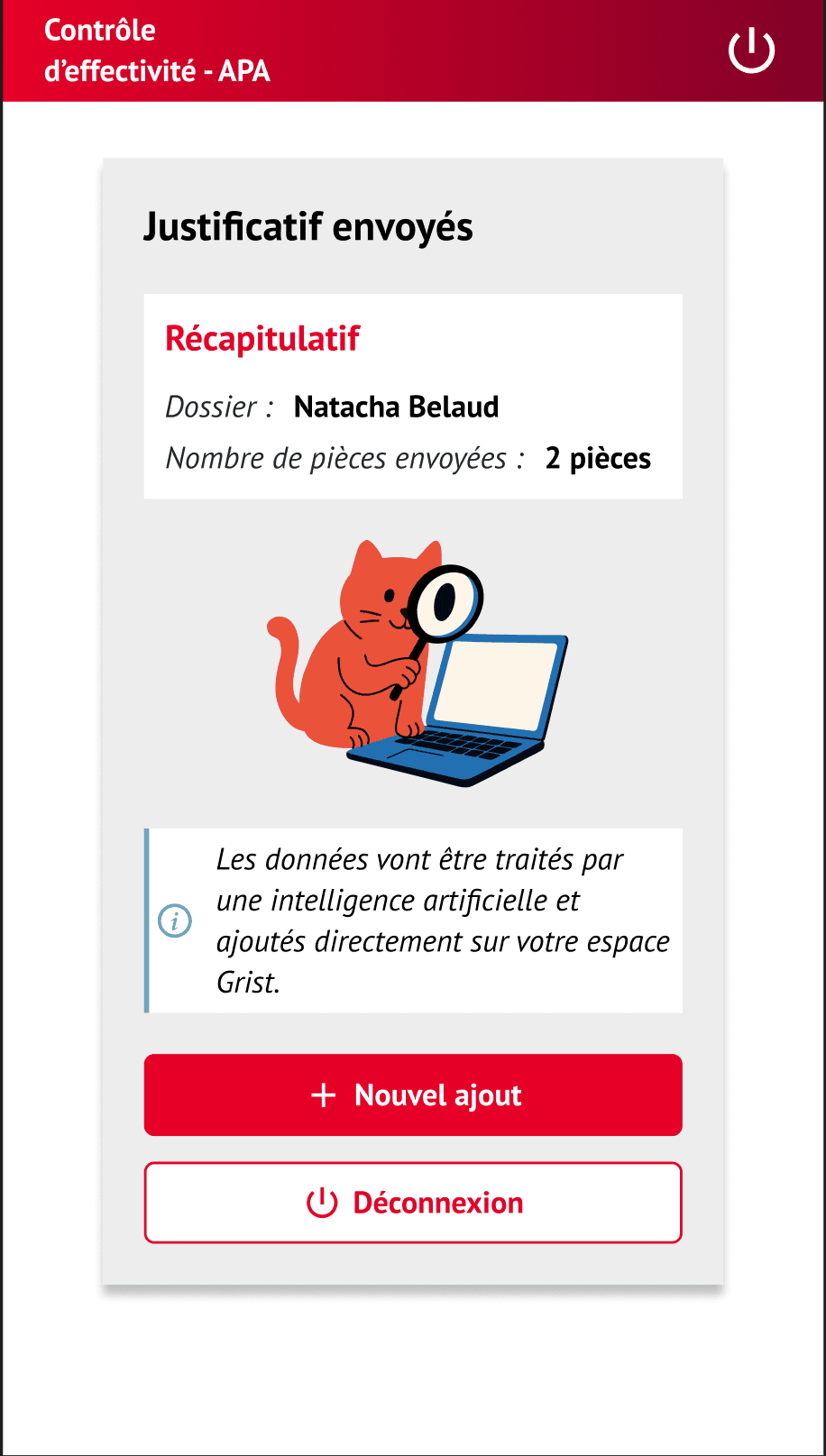 Contrôle d'effectivité - APA

Justificatif envoyés

Récapitulatif

Dossier : Natacha Belaud

Nombre de pièces envoyées : 2 pièces

Les données vont être traités par une intelligence artificielle et ajoutés directement sur votre espace Grist.

+ Nouvel ajout

Déconnexion